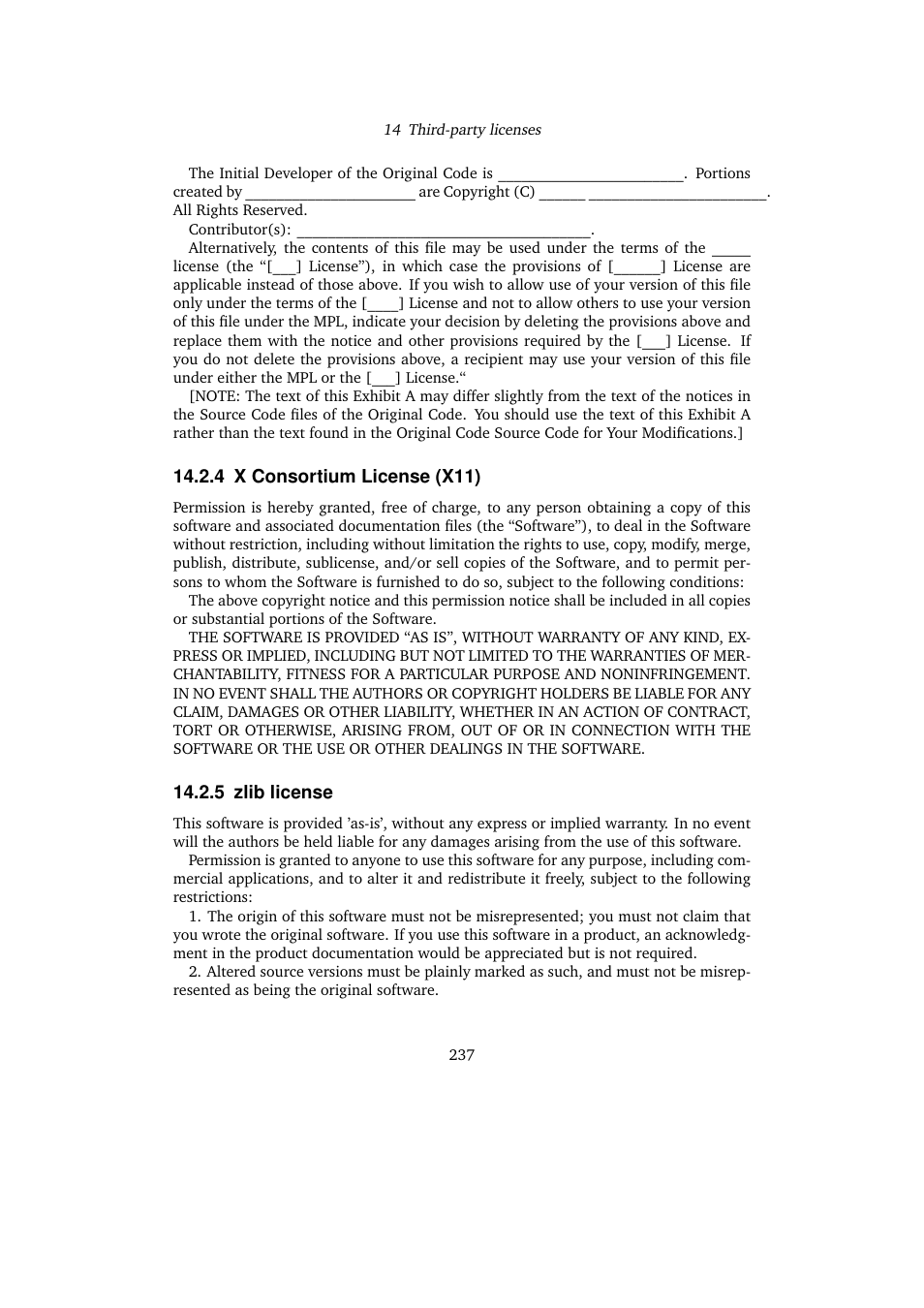 14 Third-party licenses

The Initial Developer of the Original Code is ________________________. Portions created by ______________________ are Copyright (C) ______ _______________________. All Rights Reserved.

Contributor(s): ______________________________________.

Alternatively, the contents of this file may be used under the terms of the _____ license (the “[___] License”), in which case the provisions of [______] License are applicable instead of those above. If you wish to allow use of your version of this file only under the terms of the [____] License and not to allow others to use your version of this file under the MPL, indicate your decision by deleting the provisions above and replace them with the notice and other provisions required by the [___] License. If you do not delete the provisions above, a recipient may use your version of this file under either the MPL or the [___] License.“

[NOTE: The text of this Exhibit A may differ slightly from the text of the notices in the Source Code files of the Original Code. You should use the text of this Exhibit A rather than the text found in the Original Code Source Code for Your Modifications.]

14.2.4 X Consortium License (X11)

Permission is hereby granted, free of charge, to any person obtaining a copy of this software and associated documentation files (the “Software”), to deal in the Software without restriction, including without limitation the rights to use, copy, modify, merge, publish, distribute, sublicense, and/or sell copies of the Software, and to permit persons to whom the Software is furnished to do so, subject to the following conditions:

The above copyright notice and this permission notice shall be included in all copies or substantial portions of the Software.

THE SOFTWARE IS PROVIDED “AS IS”, WITHOUT WARRANTY OF ANY KIND, EXPRESS OR IMPLIED, INCLUDING BUT NOT LIMITED TO THE WARRANTIES OF MERCHANTABILITY, FITNESS FOR A PARTICULAR PURPOSE AND NONINFRINGEMENT. IN NO EVENT SHALL THE AUTHORS OR COPYRIGHT HOLDERS BE LIABLE FOR ANY CLAIM, DAMAGES OR OTHER LIABILITY, WHETHER IN AN ACTION OF CONTRACT, TORT OR OTHERWISE, ARISING FROM, OUT OF OR IN CONNECTION WITH THE SOFTWARE OR THE USE OR OTHER DEALINGS IN THE SOFTWARE.

14.2.5 zlib license

This software is provided ’as-is’, without any express or implied warranty. In no event will the authors be held liable for any damages arising from the use of this software.

Permission is granted to anyone to use this software for any purpose, including commercial applications, and to alter it and redistribute it freely, subject to the following restrictions:

1. The origin of this software must not be misrepresented; you must not claim that you wrote the original software. If you use this software in a product, an acknowledgment in the product documentation would be appreciated but is not required.

2. Altered source versions must be plainly marked as such, and must not be misrepresented as being the original software.

237